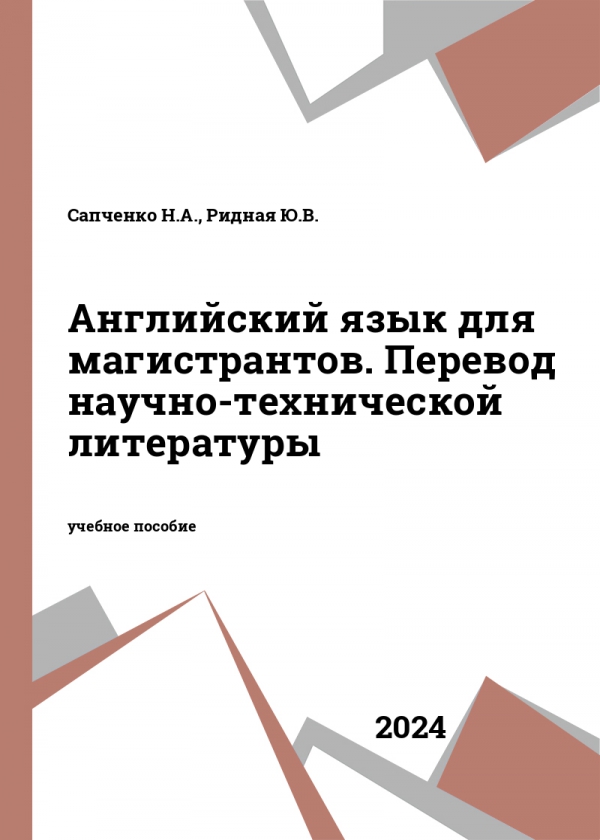 Сапченко Н.А., Ридная Ю.В.

Английский язык для магистрантов. Перевод научно-технической литературы

учебное пособие

2024